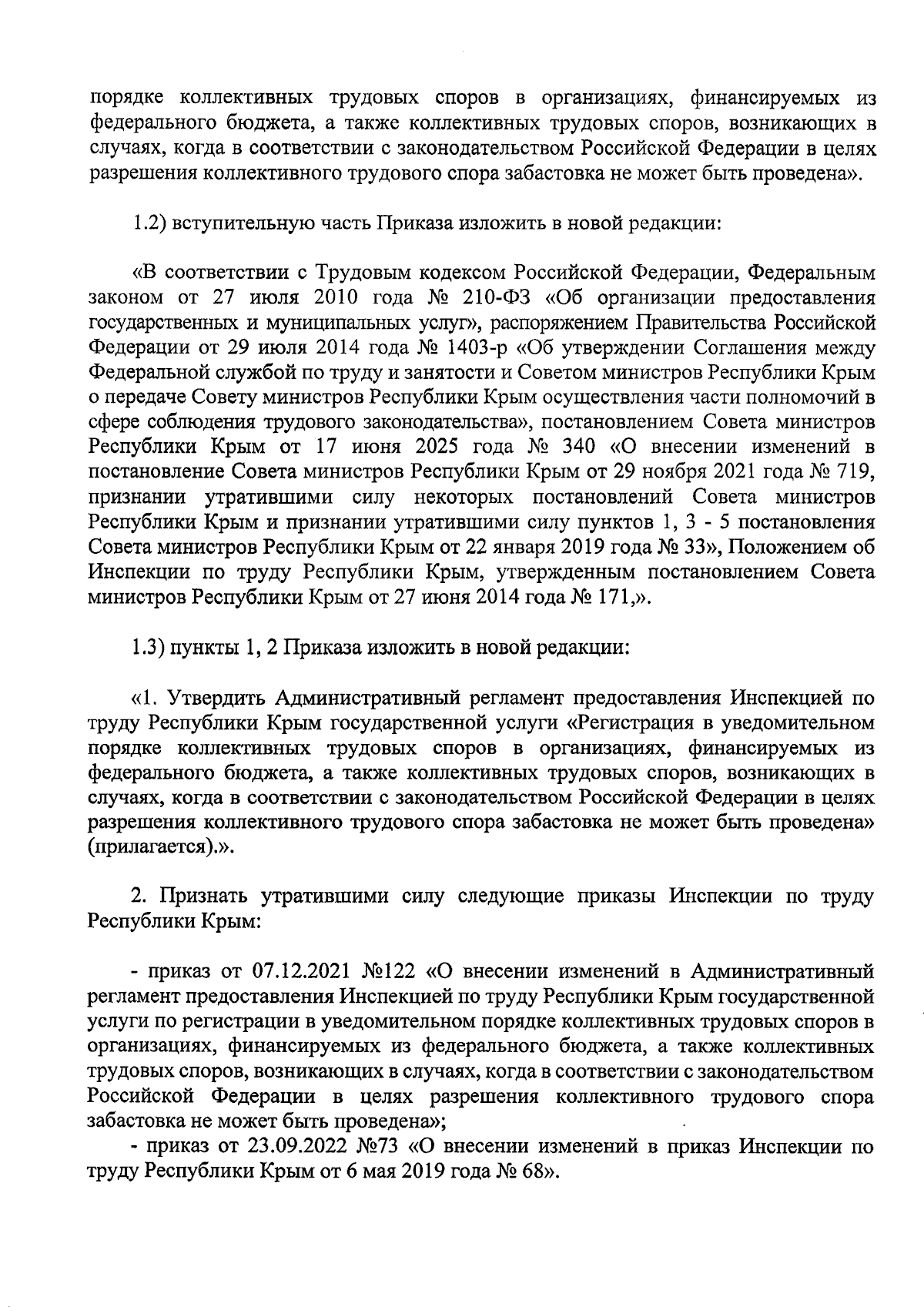 порядке коллективных трудовых споров в организациях, финансируемых из федерального бюджета, а также коллективных трудовых споров, возникающих в случаях, когда в соответствии с законодательством Российской Федерации в целях разрешения коллективного трудового спора забастовка не может быть проведена».

1.2) вступительную часть Приказа изложить в новой редакции:

«В соответствии с Трудовым кодексом Российской Федерации, Федеральным законом от 27 июля 2010 года № 210-ФЗ «Об организации предоставления государственных и муниципальных услуг», распоряжением Правительства Российской Федерации от 29 июля 2014 года № 1403-р «Об утверждении Соглашения между Федеральной службой по труду и занятости и Советом министров Республики Крым о передаче Совету министров Республики Крым осуществления части полномочий в сфере соблюдения трудового законодательства», постановлением Совета министров Республики Крым от 17 июня 2025 года № 340 «О внесении изменений в постановление Совета министров Республики Крым от 29 ноября 2021 года № 719, признании утратившими силу некоторых постановлений Совета министров Республики Крым и признании утратившими силу пунктов 1, 3 - 5 постановления Совета министров Республики Крым от 22 января 2019 года № 33», Положением об Инспекции по труду Республики Крым, утвержденным постановлением Совета министров Республики Крым от 27 июня 2014 года № 171,».

1.3) пункты 1, 2 Приказа изложить в новой редакции:

«1. Утвердить Административный регламент предоставления Инспекцией по труду Республики Крым государственной услуги «Регистрация в уведомительном порядке коллективных трудовых споров в организациях, финансируемых из федерального бюджета, а также коллективных трудовых споров, возникающих в случаях, когда в соответствии с законодательством Российской Федерации в целях разрешения коллективного трудового спора забастовка не может быть проведена» (прилагается).».

2. Признать утратившими силу следующие приказы Инспекции по труду Республики Крым:

- приказ от 07.12.2021 №122 «О внесении изменений в Административный регламент предоставления Инспекцией по труду Республики Крым государственной услуги по регистрации в уведомительном порядке коллективных трудовых споров в организациях, финансируемых из федерального бюджета, а также коллективных трудовых споров, возникающих в случаях, когда в соответствии с законодательством Российской Федерации в целях разрешения коллективного трудового спора забастовка не может быть проведена»;
- приказ от 23.09.2022 №73 «О внесении изменений в приказ Инспекции по труду Республики Крым от 6 мая 2019 года № 68».